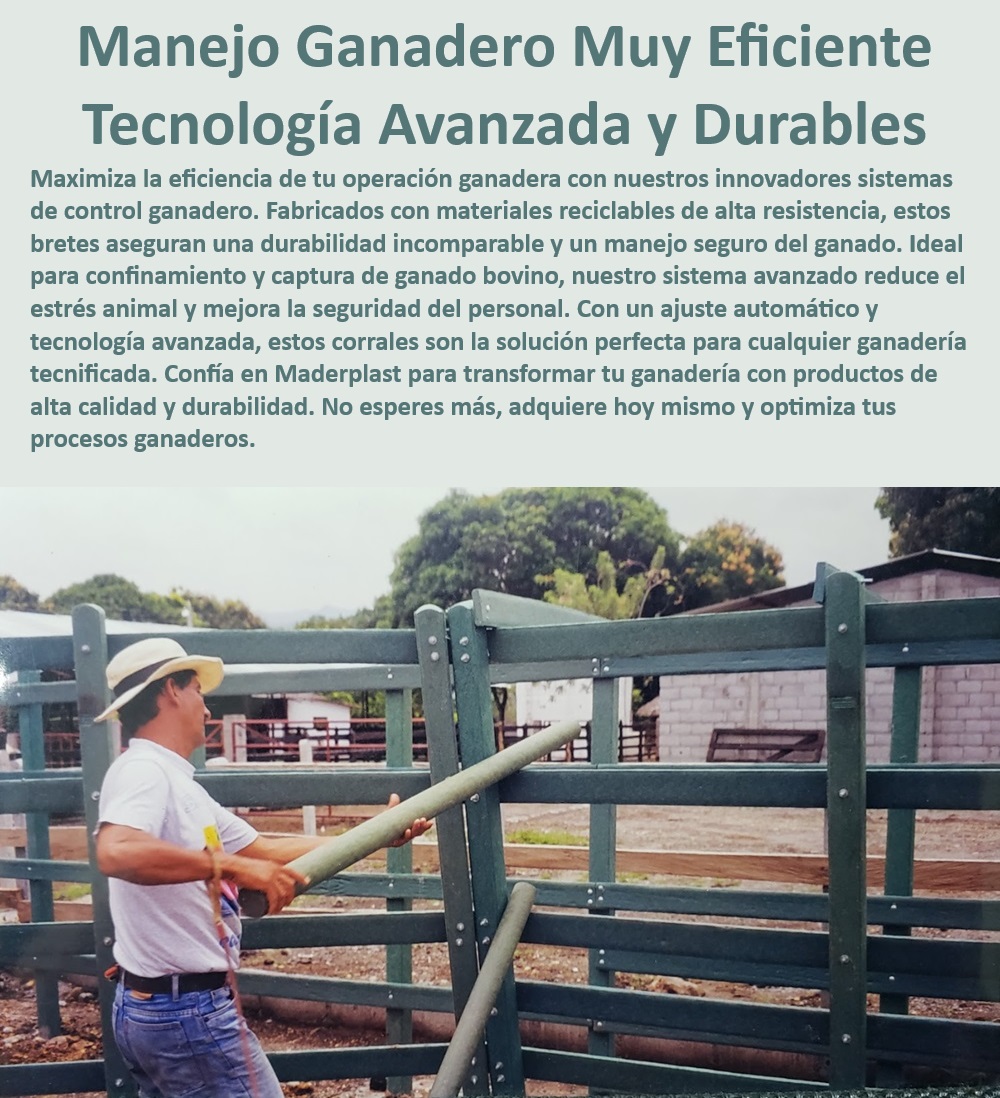 Manejo Ganadero Muy Eficiente Tecnología Avanzada y Durables

Maximiza la eficiencia de tu operación ganadera con nuestros innovadores sistemas de control ganadero. Fabricados con materiales reciclables de alta resistencia, estos bretes aseguran una durabilidad incomparable y un manejo seguro del ganado. Ideal para confinamiento y captura de ganado bovino, nuestro sistema avanzado reduce el estrés animal y mejora la seguridad del personal. Con un ajuste automático y tecnología avanzada, estos corrales son la solución perfecta para cualquier ganadería tecnificada. Confía en Maderplast para transformar tu ganadería con productos de alta calidad y durabilidad. No esperes más, adquiere hoy mismo y optimiza tus procesos ganaderos.